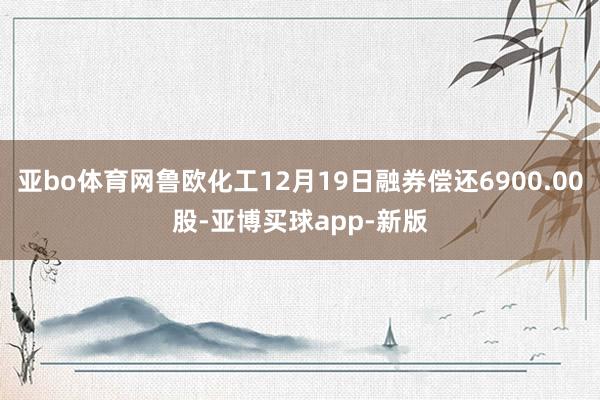 亚bo体育网鲁欧化工12月19日融券偿还6900.00股-亚博买球app-新版